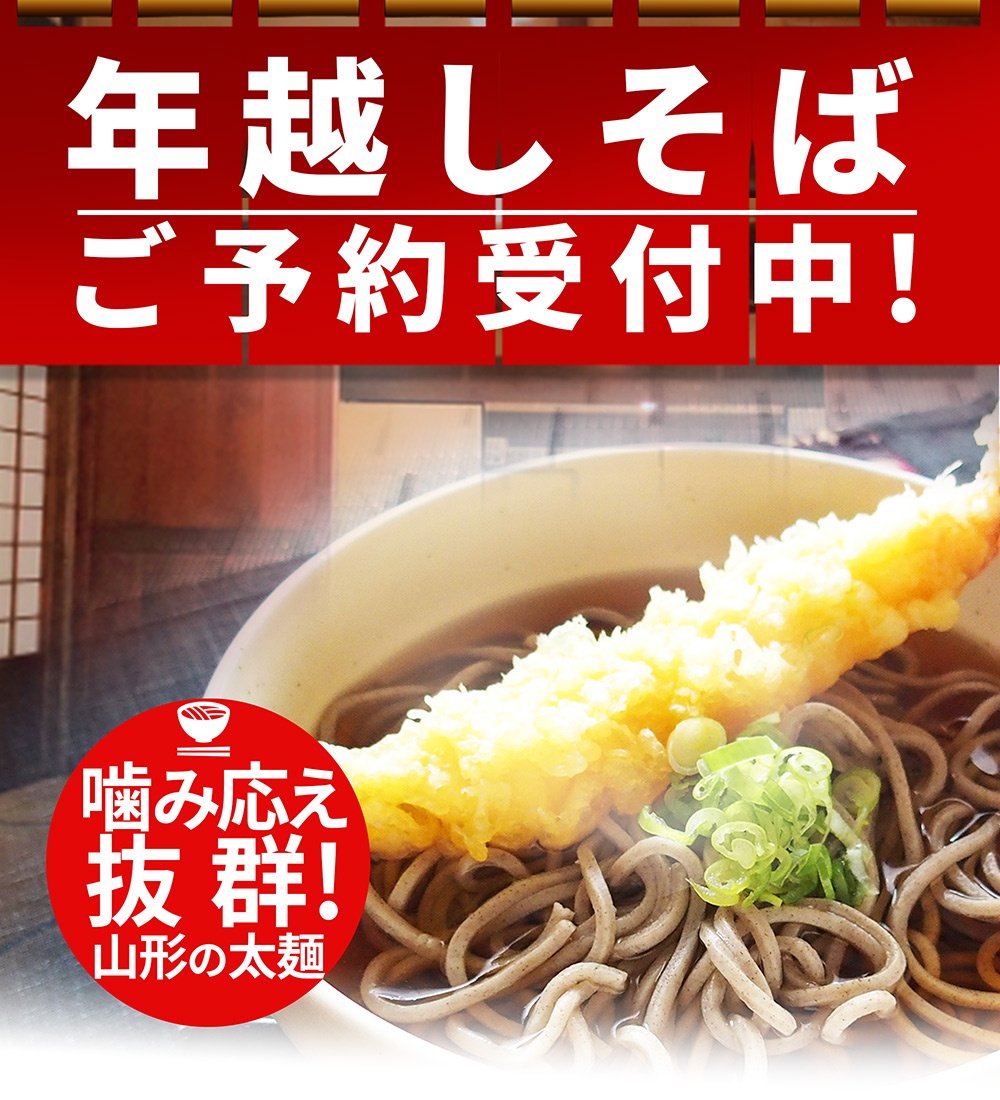 年越しそば
ご予約受付中！

噛み応え
抜群！
山形の太麺